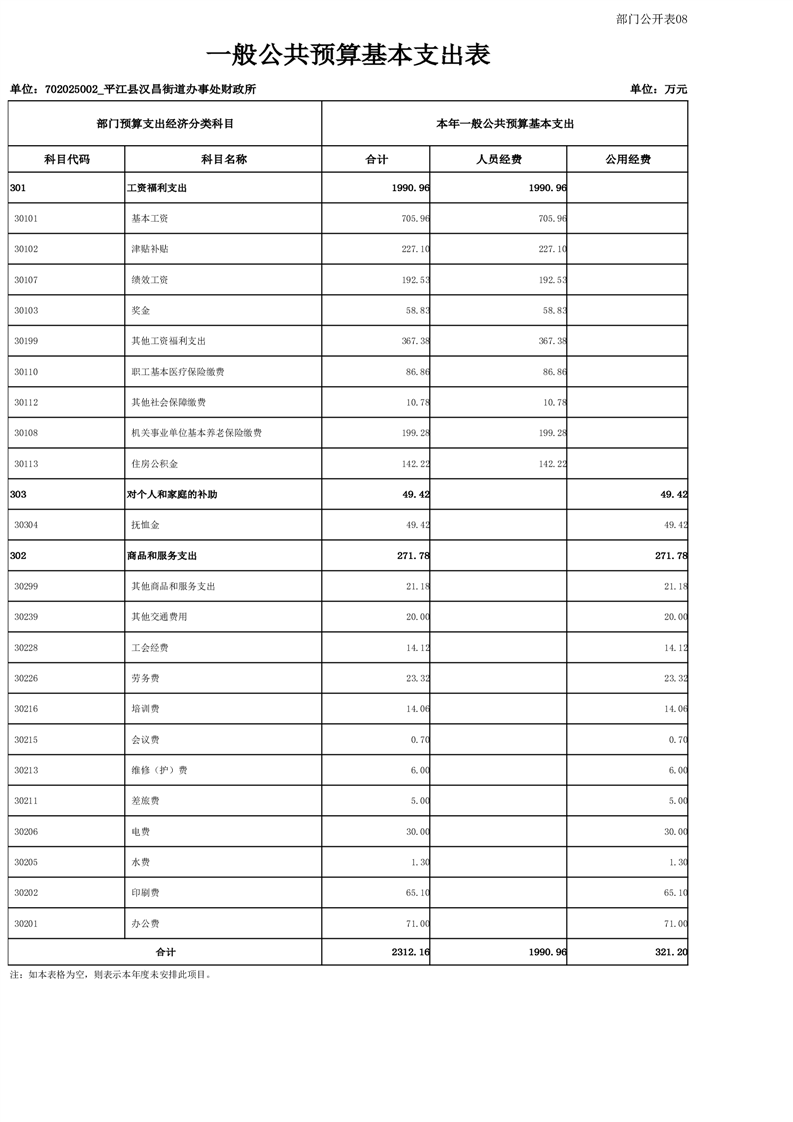 部门公开表08

一般公共预算基本支出表

单位：702025002_平江县汉昌街道办事处财政所

单位：万元

| 部门预算支出经济分类科目 | | 本年一般公共预算基本支出 | | |
|---|---|---|---|---|
| 科目代码 | 科目名称 | 合计 | 人员经费 | 公用经费 |
| 301 | 工资福利支出 | 1990.96 | 1990.96 | |
| 30101 | 基本工资 | 705.96 | 705.96 | |
| 30102 | 津贴补贴 | 227.10 | 227.10 | |
| 30107 | 绩效工资 | 192.53 | 192.53 | |
| 30103 | 奖金 | 58.83 | 58.83 | |
| 30199 | 其他工资福利支出 | 367.38 | 367.38 | |
| 30110 | 职工基本医疗保险缴费 | 86.86 | 86.86 | |
| 30112 | 其他社会保障缴费 | 10.78 | 10.78 | |
| 30108 | 机关事业单位基本养老保险缴费 | 199.28 | 199.28 | |
| 30113 | 住房公积金 | 142.22 | 142.22 | |
| 303 | 对个人和家庭的补助 | 49.42 | | 49.42 |
| 30304 | 抚恤金 | 49.42 | | 49.42 |
| 302 | 商品和服务支出 | 271.78 | | 271.78 |
| 30299 | 其他商品和服务支出 | 21.18 | | 21.18 |
| 30239 | 其他交通费用 | 20.00 | | 20.00 |
| 30228 | 工会经费 | 14.12 | | 14.12 |
| 30226 | 劳务费 | 23.32 | | 23.32 |
| 30216 | 培训费 | 14.06 | | 14.06 |
| 30215 | 会议费 | 0.70 | | 0.70 |
| 30213 | 维修（护）费 | 6.00 | | 6.00 |
| 30211 | 差旅费 | 5.00 | | 5.00 |
| 30206 | 电费 | 30.00 | | 30.00 |
| 30205 | 水费 | 1.30 | | 1.30 |
| 30202 | 印刷费 | 65.10 | | 65.10 |
| 30201 | 办公费 | 71.00 | | 71.00 |
| 合计 | | 2312.16 | 1990.96 | 321.20 |

注：如本表格为空，则表示本年度未安排此项目。